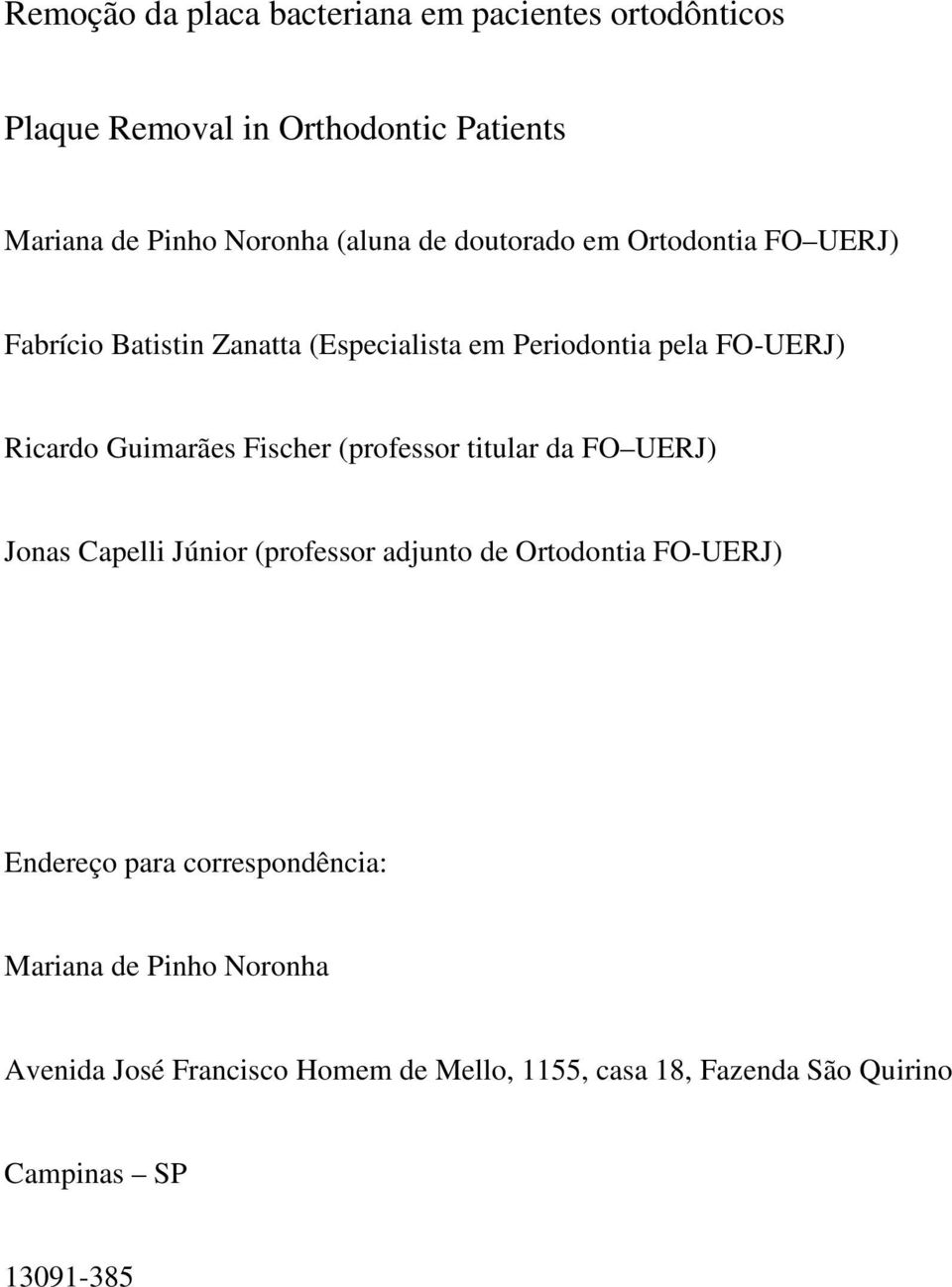 Remoção da placa bacteriana em pacientes ortodônticos

Plaque Removal in Orthodontic Patients

Mariana de Pinho Noronha (aluna de doutorado em Ortodontia FO UERJ)

Fabrício Batistin Zanatta (Especialista em Periodontia pela FO-UERJ)

Ricardo Guimarães Fischer (professor titular da FO UERJ)

Jonas Capelli Júnior (professor adjunto de Ortodontia FO-UERJ)

Endereço para correspondência:

Mariana de Pinho Noronha

Avenida José Francisco Homem de Mello, 1155, casa 18, Fazenda São Quirino

Campinas – SP

13091-385